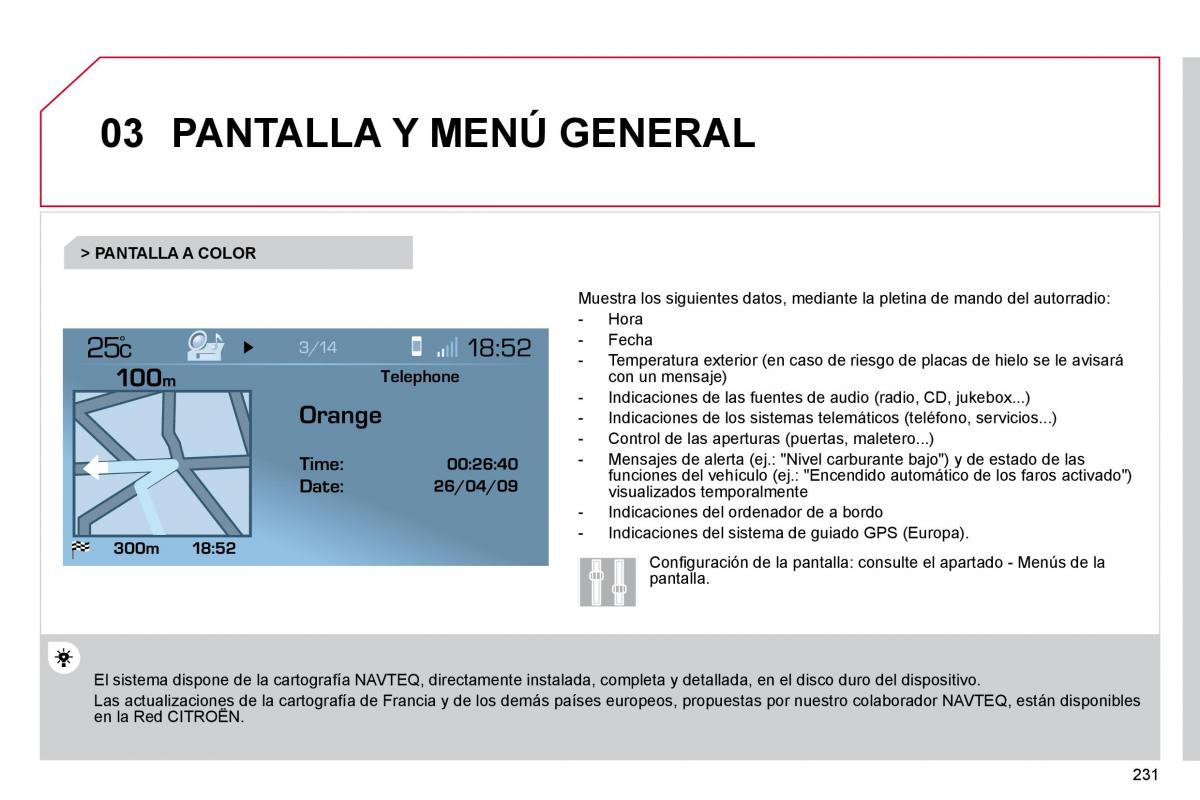 03 PANTALLA Y MENÚ GENERAL

> PANTALLA A COLOR

25°c 3/14 18:52
100m Telephone
Orange
Time: 00:26:40
Date: 26/04/09
300m 18:52

Muestra los siguientes datos, mediante la pletina de mando del autorradio:
- Hora
- Fecha
- Temperatura exterior (en caso de riesgo de placas de hielo se le avisará con un mensaje)
- Indicaciones de las fuentes de audio (radio, CD, jukebox...)
- Indicaciones de los sistemas telemáticos (teléfono, servicios...)
- Control de las aperturas (puertas, maletero...)
- Mensajes de alerta (ej.: "Nivel carburante bajo") y de estado de las funciones del vehículo (ej.: "Encendido automático de los faros activado") visualizados temporalmente
- Indicaciones del ordenador de a bordo
- Indicaciones del sistema de guiado GPS (Europa).

Configuración de la pantalla: consulte el apartado - Menús de la pantalla.

El sistema dispone de la cartografía NAVTEQ, directamente instalada, completa y detallada, en el disco duro del dispositivo.
Las actualizaciones de la cartografía de Francia y de los demás países europeos, propuestas por nuestro colaborador NAVTEQ, están disponibles en la Red CITROËN.

231